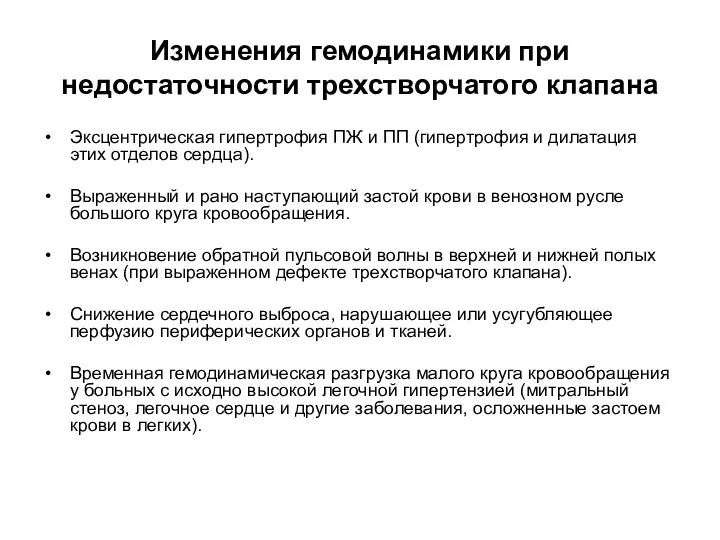 Изменения гемодинамики при недостаточности трехстворчатого клапана

• Эксцентрическая гипертрофия ПЖ и ПП (гипертрофия и дилатация этих отделов сердца).

• Выраженный и рано наступающий застой крови в венозном русле большого круга кровообращения.

• Возникновение обратной пульсовой волны в верхней и нижней полых венах (при выраженном дефекте трехстворчатого клапана).

• Снижение сердечного выброса, нарушающее или усугубляющее перфузию периферических органов и тканей.

• Временная гемодинамическая разгрузка малого круга кровообращения у больных с исходно высокой легочной гипертензией (митральный стеноз, легочное сердце и другие заболевания, осложненные застоем крови в легких).